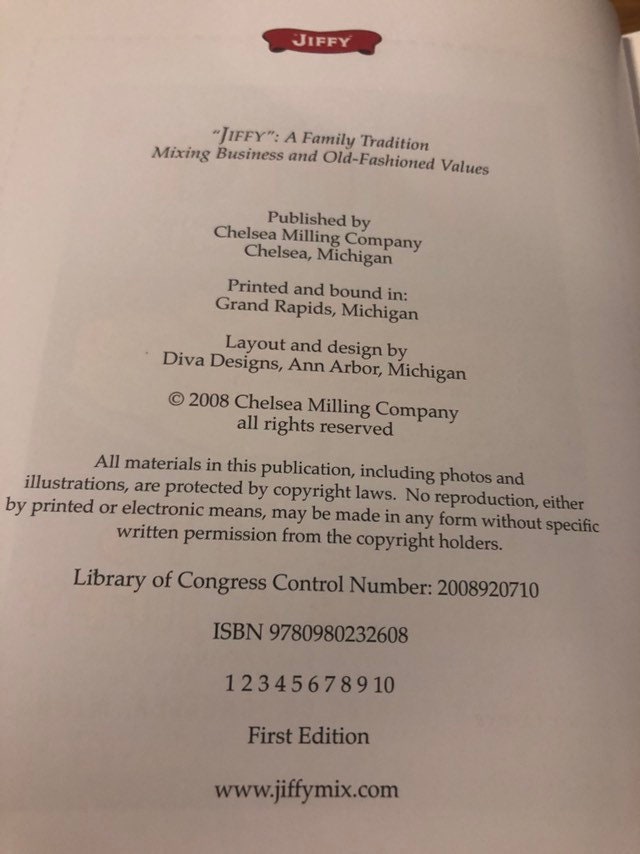 JIFFY

"JIFFY": A Family Tradition
Mixing Business and Old-Fashioned Values

Published by
Chelsea Milling Company
Chelsea, Michigan

Printed and bound in:
Grand Rapids, Michigan

Layout and design by
Diva Designs, Ann Arbor, Michigan

© 2008 Chelsea Milling Company
all rights reserved

All materials in this publication, including photos and illustrations, are protected by copyright laws. No reproduction, either by printed or electronic means, may be made in any form without specific written permission from the copyright holders.

Library of Congress Control Number: 2008920710

ISBN 9780980232608

1 2 3 4 5 6 7 8 9 10

First Edition

www.jiffymix.com